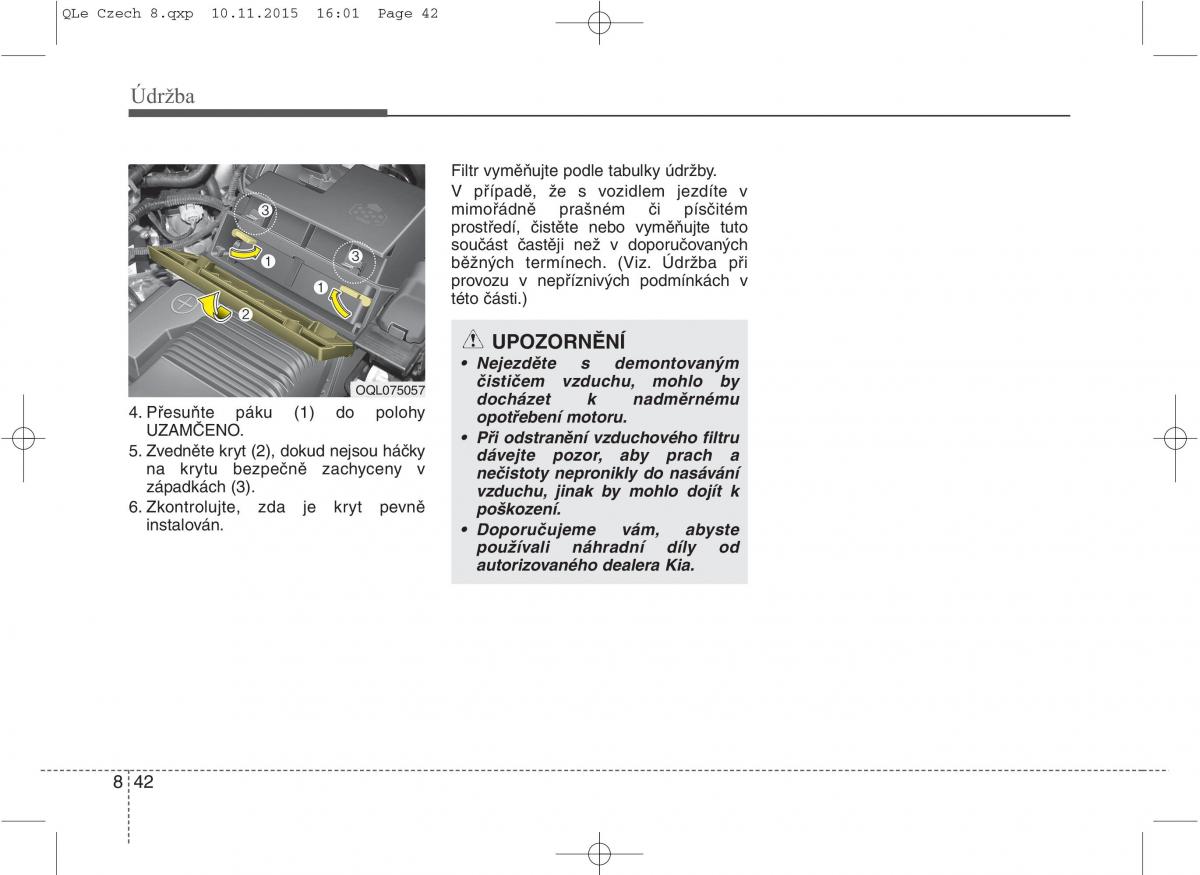 QLe Czech 8.qxp 10.11.2015 16:01 Page 42

Údržba

3
1
3
1
2
OQL075057

4. Přesuňte páku (1) do polohy UZAMČENO.
5. Zvedněte kryt (2), dokud nejsou háčky na krytu bezpečně zachyceny v západkách (3).
6. Zkontrolujte, zda je kryt pevně instalován.

Filtr vyměňujte podle tabulky údržby.
V případě, že s vozidlem jezdíte v mimořádně prašném či písčitém prostředí, čistěte nebo vyměňujte tuto součást častěji než v doporučovaných běžných termínech. (Viz. Údržba při provozu v nepříznivých podmínkách v této části.)

UPOZORNĚNÍ
• Nejezděte s demontovaným čističem vzduchu, mohlo by docházet k nadměrnému opotřebení motoru.
• Při odstranění vzduchového filtru dávejte pozor, aby prach a nečistoty nepronikly do nasávání vzduchu, jinak by mohlo dojít k poškození.
• Doporučujeme vám, abyste používali náhradní díly od autorizovaného dealera Kia.

8 42